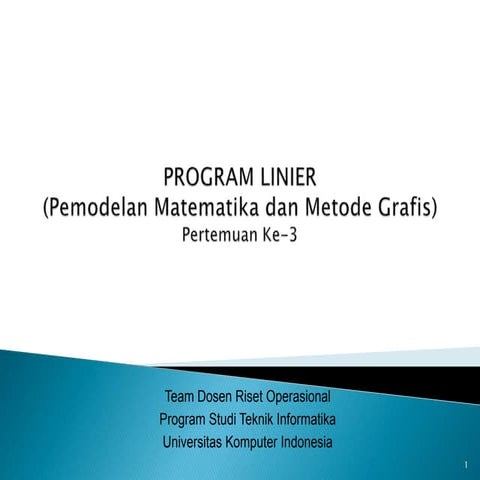 PROGRAM LINIER
(Pemodelan Matematika dan Metode Grafis)
Pertemuan Ke-3

Team Dosen Riset Operasional
Program Studi Teknik Informatika
Universitas Komputer Indonesia

1